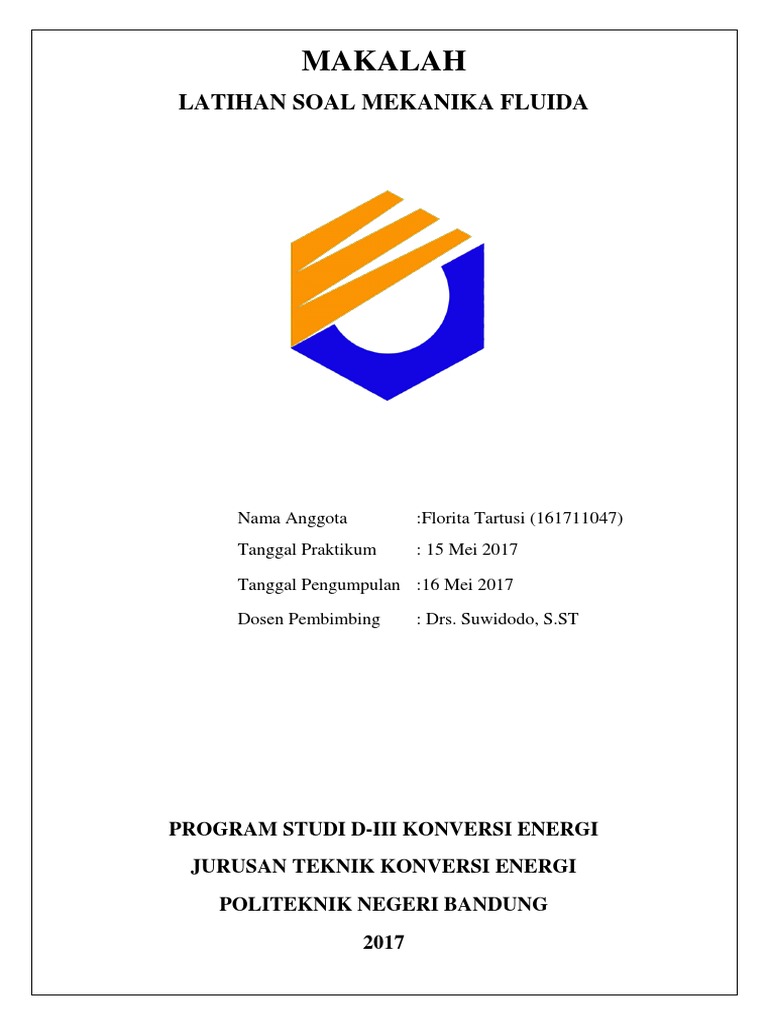 MAKALAH

LATIHAN SOAL MEKANIKA FLUIDA

Nama Anggota :Florita Tartusi (161711047)

Tanggal Praktikum : 15 Mei 2017

Tanggal Pengumpulan :16 Mei 2017

Dosen Pembimbing : Drs. Suwidodo, S.ST

PROGRAM STUDI D-III KONVERSI ENERGI

JURUSAN TEKNIK KONVERSI ENERGI

POLITEKNIK NEGERI BANDUNG

2017